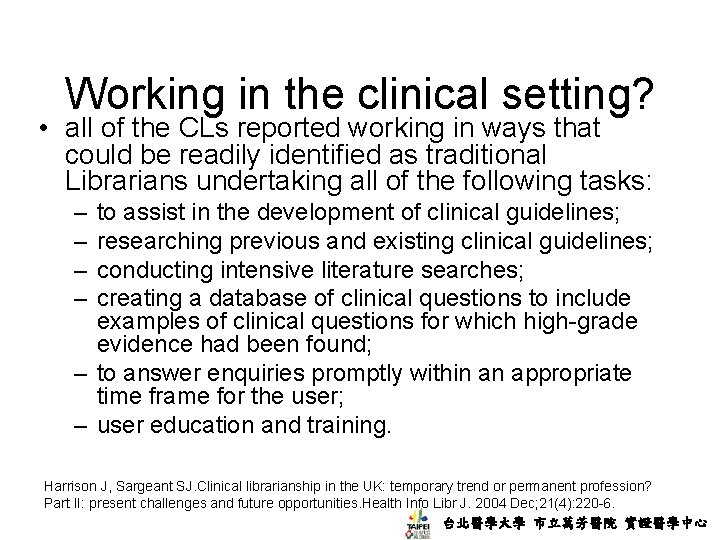 Working in the clinical setting?

• all of the CLs reported working in ways that could be readily identified as traditional Librarians undertaking all of the following tasks:
– to assist in the development of clinical guidelines;
– researching previous and existing clinical guidelines;
– conducting intensive literature searches;
– creating a database of clinical questions to include examples of clinical questions for which high-grade evidence had been found;
– to answer enquiries promptly within an appropriate time frame for the user;
– user education and training.

Harrison J, Sargeant SJ.Clinical librarianship in the UK: temporary trend or permanent profession? Part II: present challenges and future opportunities.Health Info Libr J. 2004 Dec;21(4):220-6.

TAIPEI 台北醫學大學 市立萬芳醫院 實證醫學中心